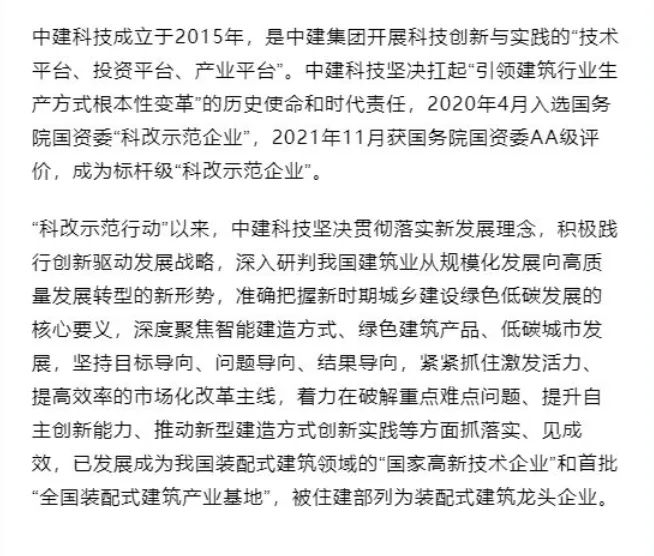 中建科技成立于2015年，是中建集团开展科技创新与实践的“技术平台、投资平台、产业平台”。中建科技坚决扛起“引领建筑行业生产方式根本性变革”的历史使命和时代责任，2020年4月入选国务院国资委“科改示范企业”，2021年11月获国务院国资委AA级评价，成为标杆级“科改示范企业”。

“科改示范行动”以来，中建科技坚决贯彻落实新发展理念，积极践行创新驱动发展战略，深入研判我国建筑业从规模化发展向高质量发展转型的新形势，准确把握新时期城乡建设绿色低碳发展的核心要义，深度聚焦智能建造方式、绿色建筑产品、低碳城市发展，坚持目标导向、问题导向、结果导向，紧紧抓住激发活力、提高效率的市场化改革主线，着力在破解重点难点问题、提升自主创新能力、推动新型建造方式创新实践等方面抓落实、见成效，已发展成为我国装配式建筑领域的“国家高新技术企业”和首批“全国装配式建筑产业基地”，被住建部列为装配式建筑龙头企业。